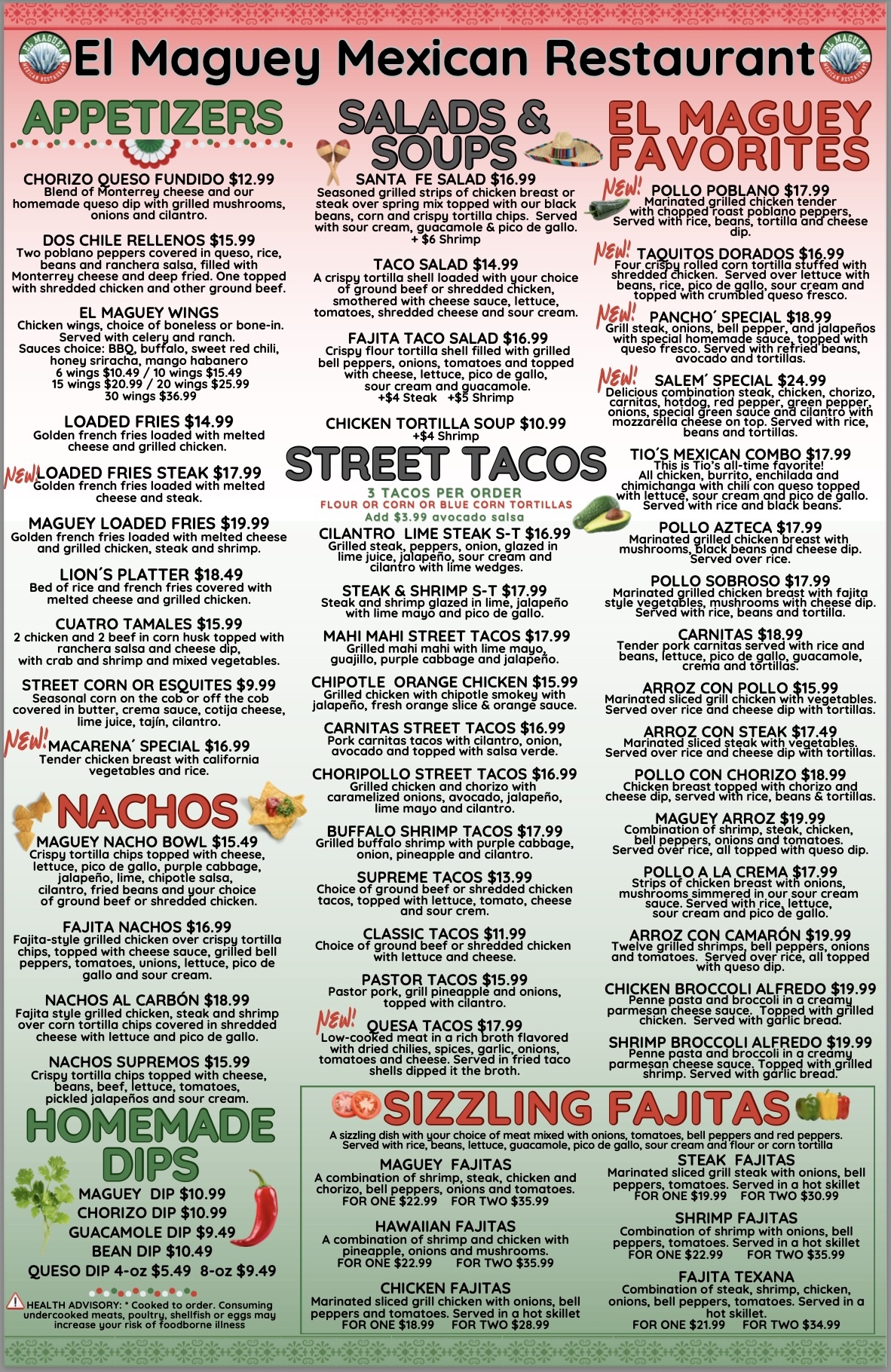 EL MAGUEY MEXICAN RESTAURANT

El Maguey Mexican Restaurant

EL MAGUEY MEXICAN RESTAURANT

APPETIZERS

CHORIZO QUESO FUNDIDO $12.99
Blend of Monterrey cheese and our homemade queso dip with grilled mushrooms, onions and cilantro.

DOS CHILE RELLENOS $15.99
Two poblano peppers covered in queso, rice, beans and ranchera salsa, filled with Monterrey cheese and deep fried. One topped with shredded chicken and other ground beef.

EL MAGUEY WINGS
Chicken wings, choice of boneless or bone-in. Served with celery and ranch. Sauces choice: BBQ, buffalo, sweet red chili, honey sriracha, mango habanero
6 wings $10.49 / 10 wings $15.49
15 wings $20.99 / 20 wings $25.99
30 wings $36.99

LOADED FRIES $14.99
Golden french fries loaded with melted cheese and grilled chicken.

NEW! LOADED FRIES STEAK $17.99
Golden french fries loaded with melted cheese and steak.

MAGUEY LOADED FRIES $19.99
Golden french fries loaded with melted cheese and grilled chicken, steak and shrimp.

LION´S PLATTER $18.49
Bed of rice and french fries covered with melted cheese and grilled chicken.

CUATRO TAMALES $15.99
2 chicken and 2 beef in corn husk topped with ranchera salsa and cheese dip, with crab and shrimp and mixed vegetables.

STREET CORN OR ESQUITES $9.99
Seasonal corn on the cob or off the cob covered in butter, crema sauce, cotija cheese, lime juice, tajín, cilantro.

NEW! MACARENA´ SPECIAL $16.99
Tender chicken breast with california vegetables and rice.

NACHOS

MAGUEY NACHO BOWL $15.49
Crispy tortilla chips topped with cheese, lettuce, pico de gallo, purple cabbage, jalapeño, lime, chipotle salsa, cilantro, fried beans and your choice of ground beef or shredded chicken.

FAJITA NACHOS $16.99
Fajita-style grilled chicken over crispy tortilla chips, topped with cheese sauce, grilled bell peppers, tomatoes, unions, lettuce, pico de gallo and sour cream.

NACHOS AL CARBÓN $18.99
Fajita style grilled chicken, steak and shrimp over corn tortilla chips covered in shredded cheese with lettuce and pico de gallo.

NACHOS SUPREMOS $15.99
Crispy tortilla chips topped with cheese, beans, beef, lettuce, tomatoes, pickled jalapeños and sour cream.

HOMEMADE DIPS

MAGUEY DIP $10.99
CHORIZO DIP $10.99
GUACAMOLE DIP $9.49
BEAN DIP $10.49
QUESO DIP 4-oz $5.49 8-oz $9.49

HEALTH ADVISORY: * Cooked to order. Consuming undercooked meats, poultry, shellfish or eggs may increase your risk of foodborne illness

SALADS & SOUPS

SANTA FE SALAD $16.99
Seasoned grilled strips of chicken breast or steak over spring mix topped with our black beans, corn and crispy tortilla chips. Served with sour cream, guacamole & pico de gallo.
+ $6 Shrimp

TACO SALAD $14.99
A crispy tortilla shell loaded with your choice of ground beef or shredded chicken, smothered with cheese sauce, lettuce, tomatoes, shredded cheese and sour cream.

FAJITA TACO SALAD $16.99
Crispy flour tortilla shell filled with grilled bell peppers, onions, tomatoes and topped with cheese, lettuce, pico de gallo, sour cream and guacamole.
+$4 Steak +$5 Shrimp

CHICKEN TORTILLA SOUP $10.99
+$4 Shrimp

STREET TACOS
3 TACOS PER ORDER
FLOUR OR CORN OR BLUE CORN TORTILLAS
Add $3.99 avocado salsa

CILANTRO LIME STEAK S-T $16.99
Grilled steak, peppers, onion, glazed in lime juice, jalapeño, sour cream and cilantro with lime wedges.

STEAK & SHRIMP S-T $17.99
Steak and shrimp glazed in lime, jalapeño with lime mayo and pico de gallo.

MAHI MAHI STREET TACOS $17.99
Grilled mahi mahi with lime mayo, guajillo, purple cabbage and jalapeño.

CHIPOTLE ORANGE CHICKEN $15.99
Grilled chicken with chipotle smokey with jalapeño, fresh orange slice & orange sauce.

CARNITAS STREET TACOS $16.99
Pork carnitas tacos with cilantro, onion, avocado and topped with salsa verde.

CHORIPOLLO STREET TACOS $16.99
Grilled chicken and chorizo with caramelized onions, avocado, jalapeño, lime mayo and cilantro.

BUFFALO SHRIMP TACOS $17.99
Grilled buffalo shrimp with purple cabbage, onion, pineapple and cilantro.

SUPREME TACOS $13.99
Choice of ground beef or shredded chicken tacos, topped with lettuce, tomato, cheese and sour crem.

CLASSIC TACOS $11.99
Choice of ground beef or shredded chicken with lettuce and cheese.

PASTOR TACOS $15.99
Pastor pork, grill pineapple and onions, topped with cilantro.

NEW! QUESA TACOS $17.99
Low-cooked meat in a rich broth flavored with dried chilies, spices, garlic, onions, tomatoes and cheese. Served in fried taco shells dipped it the broth.

EL MAGUEY FAVORITES

NEW! POLLO POBLANO $17.99
Marinated grilled chicken tender with chopped roast poblano peppers, Served with rice, beans, tortilla and cheese dip.

NEW! TAQUITOS DORADOS $16.99
Four crispy rolled corn tortilla stuffed with shredded chicken. Served over lettuce with beans, rice, pico de gallo, sour cream and topped with crumbled queso fresco.

NEW! PANCHO´ SPECIAL $18.99
Grill steak, onions, bell pepper, and jalapeños with special homemade sauce, topped with queso fresco. Served with refried beans, avocado and tortillas.

NEW! SALEM´ SPECIAL $24.99
Delicious combination steak, chicken, chorizo, carnitas, hotdog, red pepper, green pepper, onions, special green sauce and cilantro with mozzarella cheese on top. Served with rice, beans and tortillas.

TIO´S MEXICAN COMBO $17.99
This is Tio's all-time favorite! All chicken, burrito, enchilada and chimichanga with chili con queso topped with lettuce, sour cream and pico de gallo. Served with rice and black beans.

POLLO AZTECA $17.99
Marinated grilled chicken breast with mushrooms, black beans and cheese dip. Served over rice.

POLLO SOBROSO $17.99
Marinated grilled chicken breast with fajita style vegetables, mushrooms with cheese dip. Served with rice, beans and tortilla.

CARNITAS $18.99
Tender pork carnitas served with rice and beans, lettuce, pico de gallo, guacamole, crema and tortillas.

ARROZ CON POLLO $15.99
Marinated sliced grill chicken with vegetables. Served over rice and cheese dip with tortillas.

ARROZ CON STEAK $17.49
Marinated sliced steak with vegetables. Served over rice and cheese dip with tortillas.

POLLO CON CHORIZO $18.99
Chicken breast topped with chorizo and cheese dip, served with rice, beans & tortillas.

MAGUEY ARROZ $19.99
Combination of shrimp, steak, chicken, bell peppers, onions and tomatoes. Served over rice, all topped with queso dip.

POLLO A LA CREMA $17.99
Strips of chicken breast with onions, mushrooms simmered in our sour cream sauce. Served with rice, lettuce, sour cream and pico de gallo.

ARROZ CON CAMARÓN $19.99
Twelve grilled shrimps, bell peppers, onions and tomatoes. Served over rice, all topped with queso dip.

CHICKEN BROCCOLI ALFREDO $19.99
Penne pasta and broccoli in a creamy parmesan cheese sauce. Topped with grilled chicken. Served with garlic bread.

SHRIMP BROCCOLI ALFREDO $19.99
Penne pasta and broccoli in a creamy parmesan cheese sauce. Topped with grilled shrimp. Served with garlic bread.

SIZZLING FAJITAS
A sizzling dish with your choice of meat mixed with onions, tomatoes, bell peppers and red peppers. Served with rice, beans, lettuce, guacamole, pico de gallo, sour cream and flour or corn tortilla

MAGUEY FAJITAS
A combination of shrimp, steak, chicken and chorizo, bell peppers, onions and tomatoes.
FOR ONE $22.99 FOR TWO $35.99

HAWAIIAN FAJITAS
A combination of shrimp and chicken with pineapple, onions and mushrooms.
FOR ONE $22.99 FOR TWO $35.99

CHICKEN FAJITAS
Marinated sliced grill chicken with onions, bell peppers and tomatoes. Served in a hot skillet
FOR ONE $18.99 FOR TWO $28.99

STEAK FAJITAS
Marinated sliced grill steak with onions, bell peppers, tomatoes. Served in a hot skillet
FOR ONE $19.99 FOR TWO $30.99

SHRIMP FAJITAS
Combination of shrimp with onions, bell peppers, tomatoes. Served in a hot skillet
FOR ONE $22.99 FOR TWO $35.99

FAJITA TEXANA
Combination of steak, shrimp, chicken, onions, bell peppers, tomatoes. Served in a hot skillet.
FOR ONE $21.99 FOR TWO $34.99